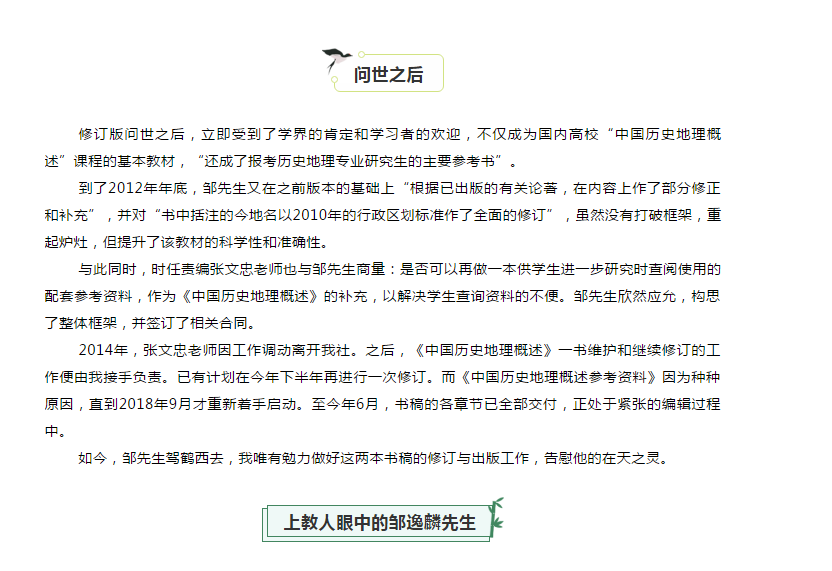 问世之后

修订版问世之后，立即受到了学界的肯定和学习者的欢迎，不仅成为国内高校“中国历史地理概述”课程的基本教材，“还成了报考历史地理专业研究生的主要参考书”。

到了2012年年底，邹先生又在之前版本的基础上“根据已出版的有关论著，在内容上作了部分修正和补充”，并对“书中括注的今地名以2010年的行政区划标准作了全面的修订”，虽然没有打破框架，重起炉灶，但提升了该教材的科学性和准确性。

与此同时，时任责编张文忠老师也与邹先生商量：是否可以再做一本供学生进一步研究时查阅使用的配套参考资料，作为《中国历史地理概述》的补充，以解决学生查询资料的不便。邹先生欣然应允，构思了整体框架，并签订了相关合同。

2014年，张文忠老师因工作调动离开我社。之后，《中国历史地理概述》一书维护和继续修订的工作便由我接手负责。已有计划在今年下半年再进行一次修订。而《中国历史地理概述参考资料》因为种种原因，直到2018年9月才重新着手启动。至今年6月，书稿的各章节已全部交付，正处于紧张的编辑过程中。

如今，邹先生驾鹤西去，我唯有勉力做好这两本书稿的修订与出版工作，告慰他的在天之灵。

上教人眼中的邹逸麟先生